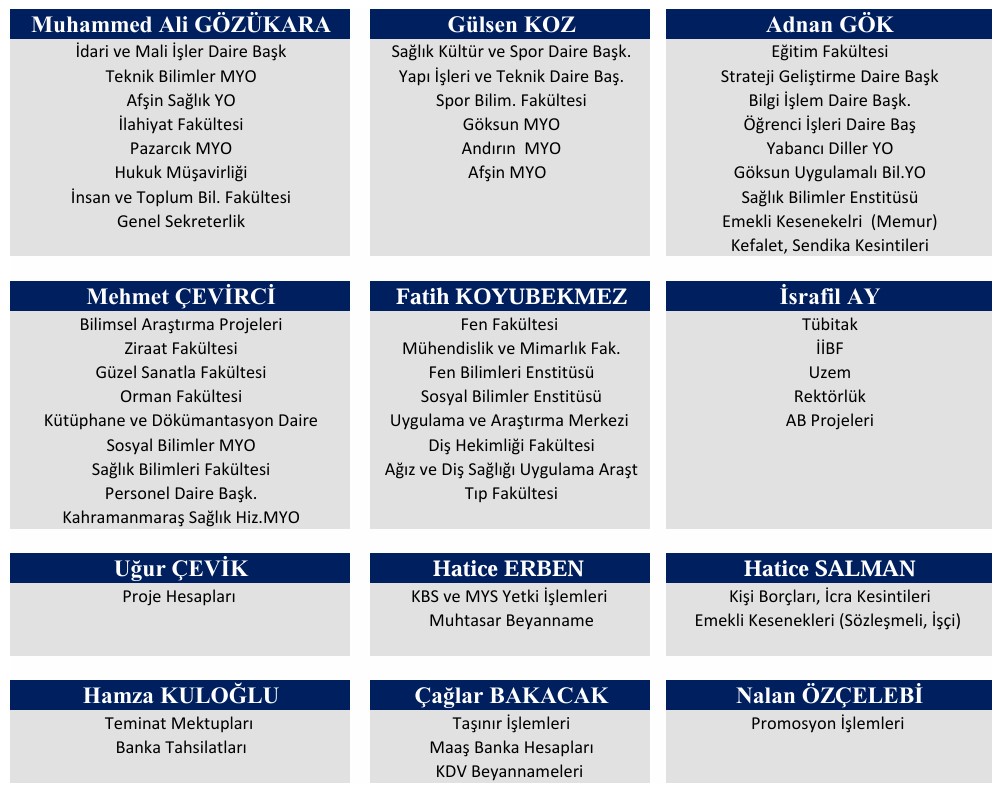 Muhammed Ali GÖZÜKARA
İdari ve Mali İşler Daire Başk
Teknik Bilimler MYO
Afşin Sağlık YO
İlahiyat Fakültesi
Pazarcık MYO
Hukuk Müşavirliği
İnsan ve Toplum Bil. Fakültesi
Genel Sekreterlik

Gülsen KOZ
Sağlık Kültür ve Spor Daire Başk.
Yapı İşleri ve Teknik Daire Baş.
Spor Bilim. Fakültesi
Göksun MYO
Andırın MYO
Afşin MYO

Adnan GÖK
Eğitim Fakültesi
Strateji Geliştirme Daire Başk
Bilgi İşlem Daire Başk.
Öğrenci İşleri Daire Baş
Yabancı Diller YO
Göksun Uygulamalı Bil.YO
Sağlık Bilimler Enstitüsü
Emekli Kesenekelri (Memur)
Kefalet, Sendika Kesintileri

Mehmet ÇEVİRCİ
Bilimsel Araştırma Projeleri
Ziraat Fakültesi
Güzel Sanatla Fakültesi
Orman Fakültesi
Kütüphane ve Dökümantasyon Daire
Sosyal Bilimler MYO
Sağlık Bilimleri Fakültesi
Personel Daire Başk.
Kahramanmaraş Sağlık Hiz.MYO

Fatih KOYUBEKMEZ
Fen Fakültesi
Mühendislik ve Mimarlık Fak.
Fen Bilimleri Enstitüsü
Sosyal Bilimler Enstitüsü
Uygulama ve Araştırma Merkezi
Diş Hekimliği Fakültesi
Ağız ve Diş Sağlığı Uygulama Araşt
Tıp Fakültesi

İsrafil AY
Tübitak
İİBF
Uzem
Rektörlük
AB Projeleri

Uğur ÇEVİK
Proje Hesapları

Hatice ERBEN
KBS ve MYS Yetki İşlemleri
Muhtasar Beyanname

Hatice SALMAN
Kişi Borçları, İcra Kesintileri
Emekli Kesenekleri (Sözleşmeli, İşçi)

Hamza KULOĞLU
Teminat Mektupları
Banka Tahsilatları

Çağlar BAKACAK
Taşınır İşlemleri
Maaş Banka Hesapları
KDV Beyannameleri

Nalan ÖZÇELEBİ
Promosyon İşlemleri